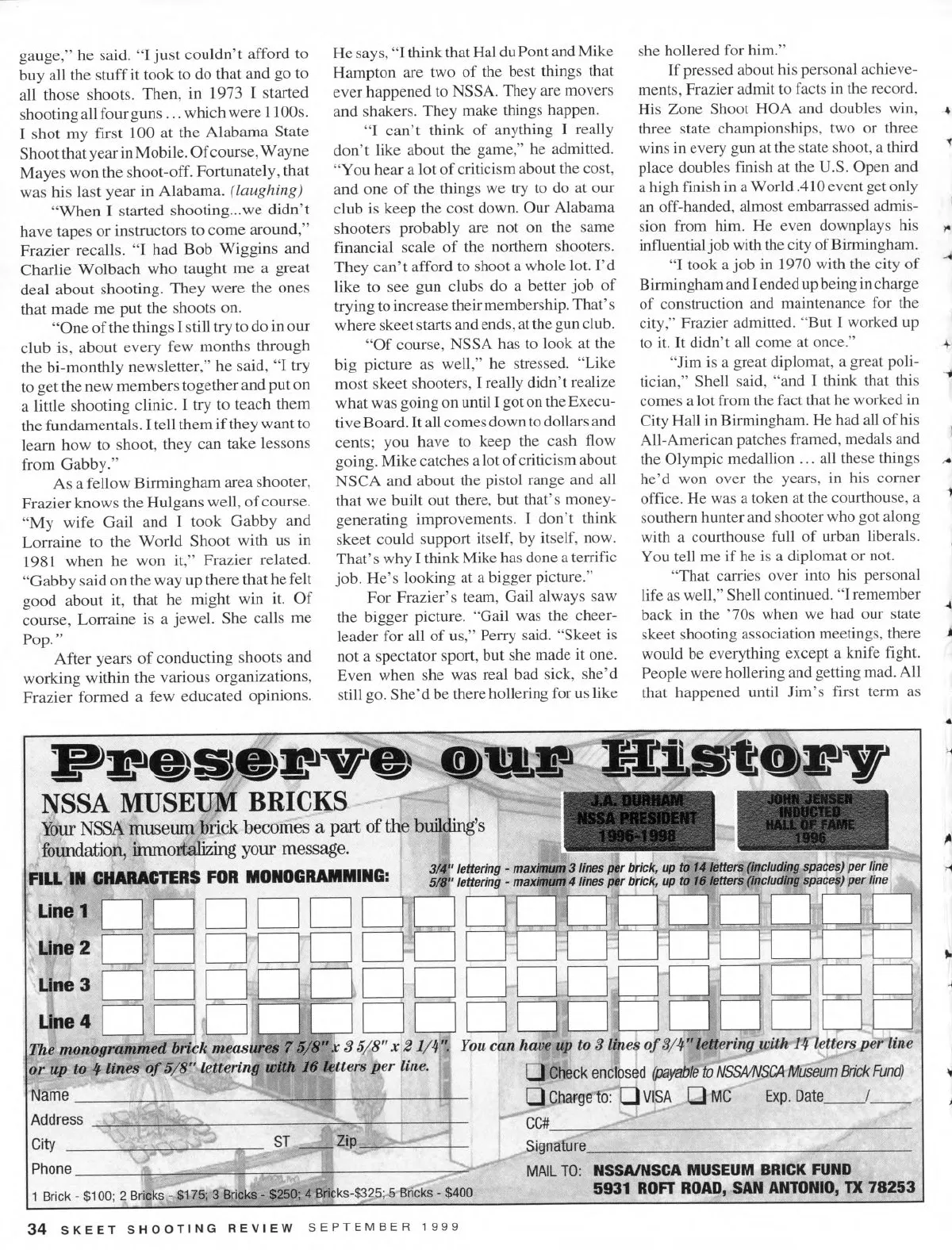 gauge," he said. "I just couldn't afford to buy all the stuff it took to do that and go to all those shoots. Then, in 1973 I started shooting all four guns ... which were 1100s. I shot my first 100 at the Alabama State Shoot that year in Mobile. Of course, Wayne Mayes won the shoot-off. Fortunately, that was his last year in Alabama. (laughing)

"When I started shooting...we didn't have tapes or instructors to come around," Frazier recalls. "I had Bob Wiggins and Charlie Wolbach who taught me a great deal about shooting. They were the ones that made me put the shoots on.

"One of the things I still try to do in our club is, about every few months through the bi-monthly newsletter," he said, "I try to get the new members together and put on a little shooting clinic. I try to teach them the fundamentals. I tell them if they want to learn how to shoot, they can take lessons from Gabby."

As a fellow Birmingham area shooter, Frazier knows the Hulgans well, of course. "My wife Gail and I took Gabby and Lorraine to the World Shoot with us in 1981 when he won it," Frazier related. "Gabby said on the way up there that he felt good about it, that he might win it. Of course, Lorraine is a jewel. She calls me Pop."

After years of conducting shoots and working within the various organizations, Frazier formed a few educated opinions. He says, "I think that Hal du Pont and Mike Hampton are two of the best things that ever happened to NSSA. They are movers and shakers. They make things happen.

"I can't think of anything I really don't like about the game," he admitted. "You hear a lot of criticism about the cost, and one of the things we try to do at our club is keep the cost down. Our Alabama shooters probably are not on the same financial scale of the northern shooters. They can't afford to shoot a whole lot. I'd like to see gun clubs do a better job of trying to increase their membership. That's where skeet starts and ends, at the gun club.

"Of course, NSSA has to look at the big picture as well," he stressed. "Like most skeet shooters, I really didn't realize what was going on until I got on the Executive Board. It all comes down to dollars and cents; you have to keep the cash flow going. Mike catches a lot of criticism about NSCA and about the pistol range and all that we built out there, but that's money-generating improvements. I don't think skeet could support itself, by itself, now. That's why I think Mike has done a terrific job. He's looking at a bigger picture."

For Frazier's team, Gail always saw the bigger picture. "Gail was the cheerleader for all of us," Perry said. "Skeet is not a spectator sport, but she made it one. Even when she was real bad sick, she'd still go. She'd be there hollering for us like she hollered for him."

If pressed about his personal achievements, Frazier admit to facts in the record. His Zone Shoot HOA and doubles win, three state championships, two or three wins in every gun at the state shoot, a third place doubles finish at the U.S. Open and a high finish in a World .410 event get only an off-handed, almost embarrassed admission from him. He even downplays his influential job with the city of Birmingham.

"I took a job in 1970 with the city of Birmingham and I ended up being in charge of construction and maintenance for the city," Frazier admitted. "But I worked up to it. It didn't all come at once."

"Jim is a great diplomat, a great politician," Shell said, "and I think that this comes a lot from the fact that he worked in City Hall in Birmingham. He had all of his All-American patches framed, medals and the Olympic medallion ... all these things he'd won over the years, in his corner office. He was a token at the courthouse, a southern hunter and shooter who got along with a courthouse full of urban liberals. You tell me if he is a diplomat or not.

"That carries over into his personal life as well," Shell continued. "I remember back in the '70s when we had our state skeet shooting association meetings, there would be everything except a knife fight. People were hollering and getting mad. All that happened until Jim's first term as

Preserve our History
NSSA MUSEUM BRICKS
Your NSSA museum brick becomes a part of the building's foundation, immortalizing your message.

J.A. DURHAM NSSA PRESIDENT 1996-1998

JOHN JENSEN INDUCTED HALL OF FAME 1996

FILL IN CHARACTERS FOR MONOGRAMMING:
3/4" lettering - maximum 3 lines per brick, up to 14 letters (including spaces) per line
5/8" lettering - maximum 4 lines per brick, up to 16 letters (including spaces) per line

Line 1
Line 2
Line 3
Line 4

The monogrammed brick measures 7 5/8" x 3 5/8" x 2 1/4". You can have up to 3 lines of 3/4" lettering with 14 letters per line or up to 4 lines of 5/8" lettering with 16 letters per line.

Name
Address
City ST Zip
Phone
1 Brick - $100; 2 Bricks - $175; 3 Bricks - $250; 4 Bricks-$325; 5 Bricks - $400

Check enclosed (payable to NSSA/NSCA Museum Brick Fund)
Charge to: VISA MC Exp. Date /
CC#
Signature
MAIL TO: NSSA/NSCA MUSEUM BRICK FUND
5931 ROFT ROAD, SAN ANTONIO, TX 78253

34 SKEET SHOOTING REVIEW SEPTEMBER 1999